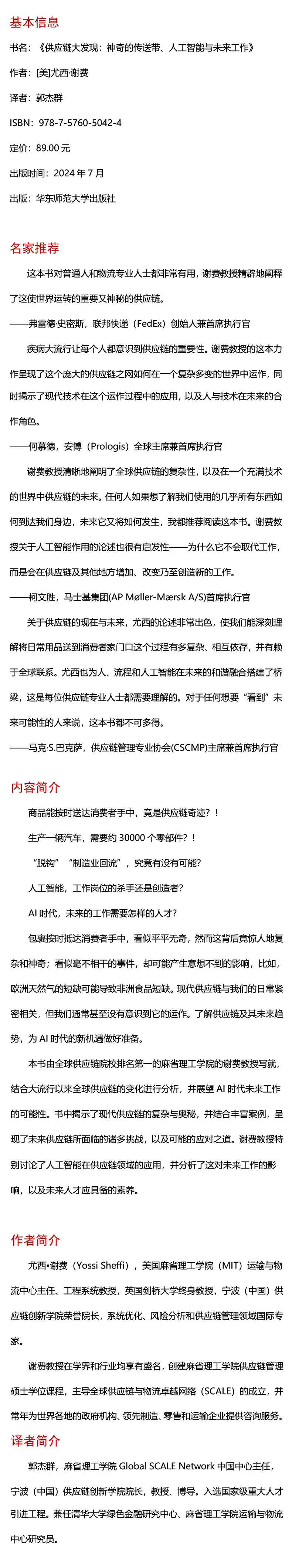 基本信息

书名：《供应链大发现：神奇的传送带、人工智能与未来工作》

作者：[美]尤西·谢费

译者：郭杰群

ISBN：978-7-5760-5042-4

定价：89.00 元

出版时间：2024 年 7 月

出版：华东师范大学出版社

名家推荐

这本书对普通人和物流专业人士都非常有用，谢费教授精辟地阐释了这使世界运转的重要又神秘的供应链。

——弗雷德·史密斯，联邦快递（FedEx）创始人兼首席执行官

疾病大流行让每个人都意识到供应链的重要性。谢费教授的这本力作呈现了这个庞大的供应链之网如何在一个复杂多变的世界中运作，同时揭示了现代技术在这个运作过程中的应用，以及人与技术在未来的合作角色。

——何慕德，安博（Prologis）全球主席兼首席执行官

谢费教授清晰地阐明了全球供应链的复杂性，以及在一个充满技术的世界中供应链的未来。任何人如果想了解我们使用的几乎所有东西如何到达我们身边，未来它又将如何发生，我都推荐阅读这本书。谢费教授关于人工智能作用的论述也很有启发性——为什么它不会取代工作，而是会在供应链及其他地方增加、改变乃至创造新的工作。

——柯文胜，马士基集团(AP Møller-Mærsk A/S)首席执行官

关于供应链的现在与未来，尤西的论述非常出色，使我们能深刻理解将日常用品送到消费者家门口这个过程有多复杂、相互依存，并有赖于全球联系。尤西也为人、流程和人工智能在未来的和谐融合搭建了桥梁，这是每位供应链专业人士都需要理解的。对于任何想要“看到”未来可能性的人来说，这本书都不可多得。

——马克·S.巴克萨，供应链管理专业协会(CSCMP)主席兼首席执行官

内容简介

商品能按时送达消费者手中，竟是供应链奇迹?！

生产一辆汽车，需要约 30000 个零部件?！

“脱钩”“制造业回流”，究竟有没有可能?

人工智能，工作岗位的杀手还是创造者?

AI 时代，未来的工作需要怎样的人才?

包裹按时抵达消费者手中，看似平平无奇，然而这背后竟惊人地复杂和神奇；看似毫不相干的事件，却可能产生意想不到的影响，比如，欧洲天然气的短缺可能导致非洲食品短缺。现代供应链与我们的日常紧密相关，但我们通常甚至没有意识到它的运作。了解供应链及其未来趋势，为 AI 时代的新机遇做好准备。

本书由全球供应链院校排名第一的麻省理工学院的谢费教授写就，结合大流行以来全球供应链的变化进行分析，并展望 AI 时代未来工作的可能性。书中揭示了现代供应链的复杂与奥秘，并结合丰富案例，呈现了未来供应链所面临的诸多挑战，以及可能的应对之道。谢费教授特别讨论了人工智能在供应链领域的应用，并分析了这对未来工作的影响，以及未来人才应具备的素养。

作者简介

尤西•谢费（Yossi Sheffi），美国麻省理工学院（MIT）运输与物流中心主任、工程系统教授，英国剑桥大学终身教授，宁波（中国）供应链创新学院荣誉院长，系统优化、风险分析和供应链管理领域国际专家。

谢费教授在学界和行业均享有盛名，创建麻省理工学院供应链管理硕士学位课程，主导全球供应链与物流卓越网络（SCALE）的成立，并常年为世界各地的政府机构、领先制造、零售和运输企业提供咨询服务。

译者简介

郭杰群，麻省理工学院 Global SCALE Network 中国中心主任，宁波（中国）供应链创新学院院长，教授、博导。入选国家级重大人才引进工程。兼任清华大学绿色金融研究中心、麻省理工学院运输与物流中心研究员。